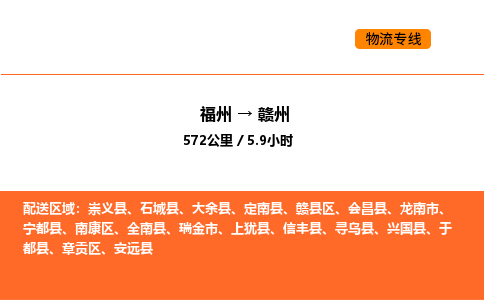 物流专线

福州 → 赣州

572公里 / 5.9小时

配送区域：崇义县、石城县、大余县、定南县、赣县区、会昌县、龙南市、宁都县、南康区、全南县、瑞金市、上犹县、信丰县、寻乌县、兴国县、于都县、章贡区、安远县